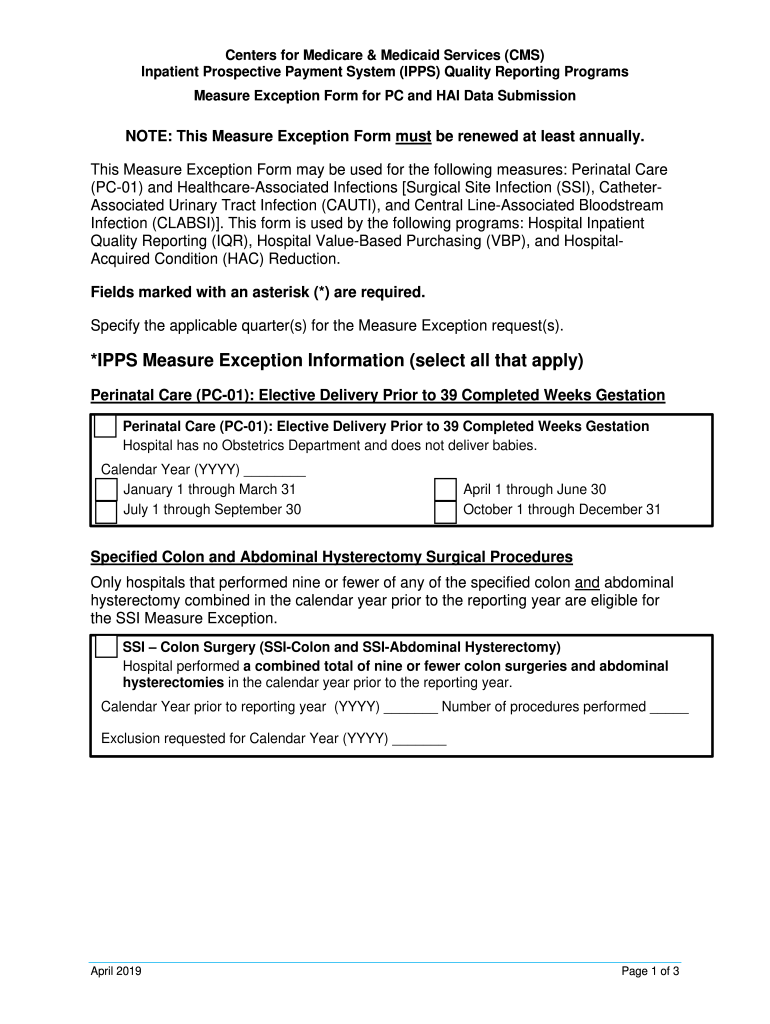 Centers for Medicare & Medicaid Services (CMS)
Inpatient Prospective Payment System (IPPS) Quality Reporting Programs

Measure Exception Form for PC and HAI Data Submission

NOTE: This Measure Exception Form must be renewed at least annually.

This Measure Exception Form may be used for the following measures: Perinatal Care (PC-01) and Healthcare-Associated Infections [Surgical Site Infection (SSI), Catheter-Associated Urinary Tract Infection (CAUTI), and Central Line-Associated Bloodstream Infection (CLABSI)]. This form is used by the following programs: Hospital Inpatient Quality Reporting (IQR), Hospital Value-Based Purchasing (VBP), and Hospital-Acquired Condition (HAC) Reduction.

Fields marked with an asterisk (*) are required.

Specify the applicable quarter(s) for the Measure Exception request(s).

*IPPS Measure Exception Information (select all that apply)

Perinatal Care (PC-01): Elective Delivery Prior to 39 Completed Weeks Gestation

Perinatal Care (PC-01): Elective Delivery Prior to 39 Completed Weeks Gestation
Hospital has no Obstetrics Department and does not deliver babies.

Calendar Year (YYYY) ________
January 1 through March 31
July 1 through September 30
April 1 through June 30
October 1 through December 31

Specified Colon and Abdominal Hysterectomy Surgical Procedures

Only hospitals that performed nine or fewer of any of the specified colon and abdominal hysterectomy combined in the calendar year prior to the reporting year are eligible for the SSI Measure Exception.

SSI – Colon Surgery (SSI-Colon and SSI-Abdominal Hysterectomy)
Hospital performed a combined total of nine or fewer colon surgeries and abdominal hysterectomies in the calendar year prior to the reporting year.

Calendar Year prior to reporting year (YYYY) _______ Number of procedures performed _____

Exclusion requested for Calendar Year (YYYY) _______

April 2019

Page 1 of 3